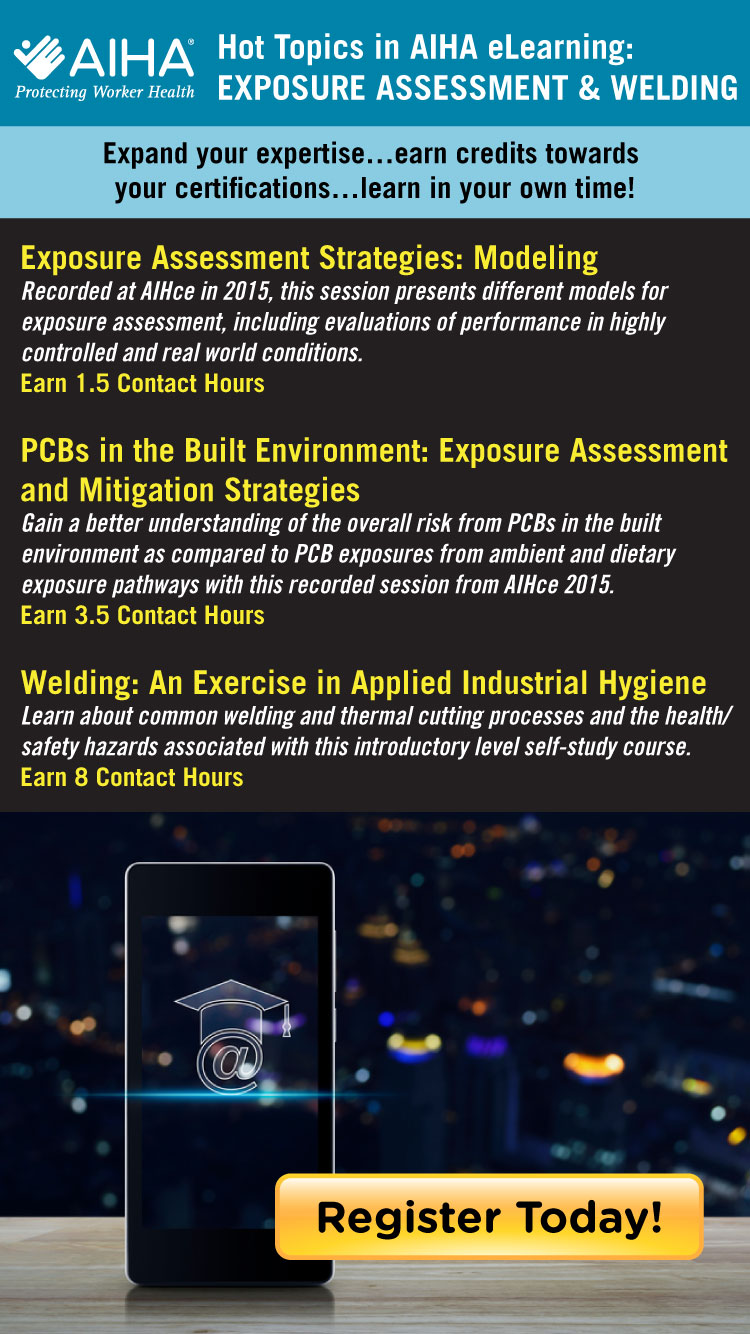 AIHA®
Protecting Worker Health

Hot Topics in AIHA eLearning:
EXPOSURE ASSESSMENT & WELDING

Expand your expertise…earn credits towards your certifications…learn in your own time!

Exposure Assessment Strategies: Modeling
Recorded at AIHce in 2015, this session presents different models for exposure assessment, including evaluations of performance in highly controlled and real world conditions.
Earn 1.5 Contact Hours

PCBs in the Built Environment: Exposure Assessment and Mitigation Strategies
Gain a better understanding of the overall risk from PCBs in the built environment as compared to PCB exposures from ambient and dietary exposure pathways with this recorded session from AIHce 2015.
Earn 3.5 Contact Hours

Welding: An Exercise in Applied Industrial Hygiene
Learn about common welding and thermal cutting processes and the health/safety hazards associated with this introductory level self-study course.
Earn 8 Contact Hours

@

Register Today!